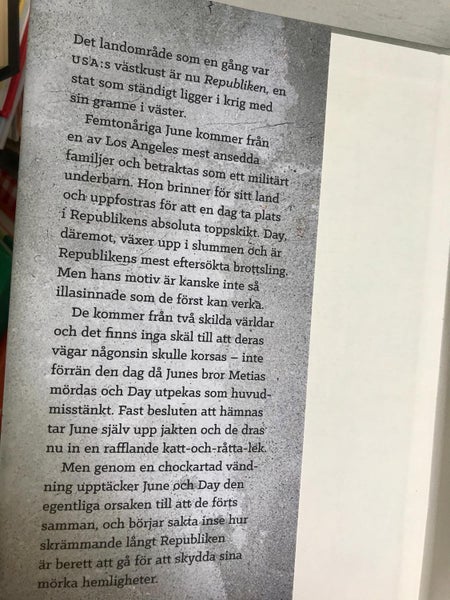 Det landområde som en gång var USA:s västkust är nu Republiken, en stat som ständigt ligger i krig med sin granne i väster.

Femtonåriga June kommer från en av Los Angeles mest ansedda familjer och betraktas som ett militärt underbarn. Hon brinner för sitt land och uppfostras för att en dag ta plats i Republikens absoluta toppskikt. Day, däremot, växer upp i slummen och är Republikens mest eftersökta brottsling. Men hans motiv är kanske inte så illasinnade som de först kan verka.

De kommer från två skilda världar och det finns inga skäl till att deras vägar någonsin skulle korsas – inte förrän den dag då Junes bror Metias mördas och Day utpekas som huvudmisstänkt. Fast besluten att hämnas tar June själv upp jakten och de dras nu in en rafflande katt-och-råtta-lek.

Men genom en chockartad vändning upptäcker June och Day den egentliga orsaken till att de förts samman, och börjar sakta inse hur skrämmande långt Republiken är berett att gå för att skydda sina mörka hemligheter.